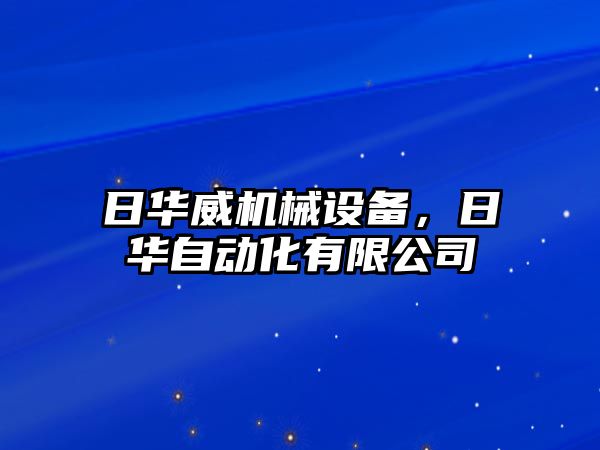 日华威机械设备，日华自动化有限公司